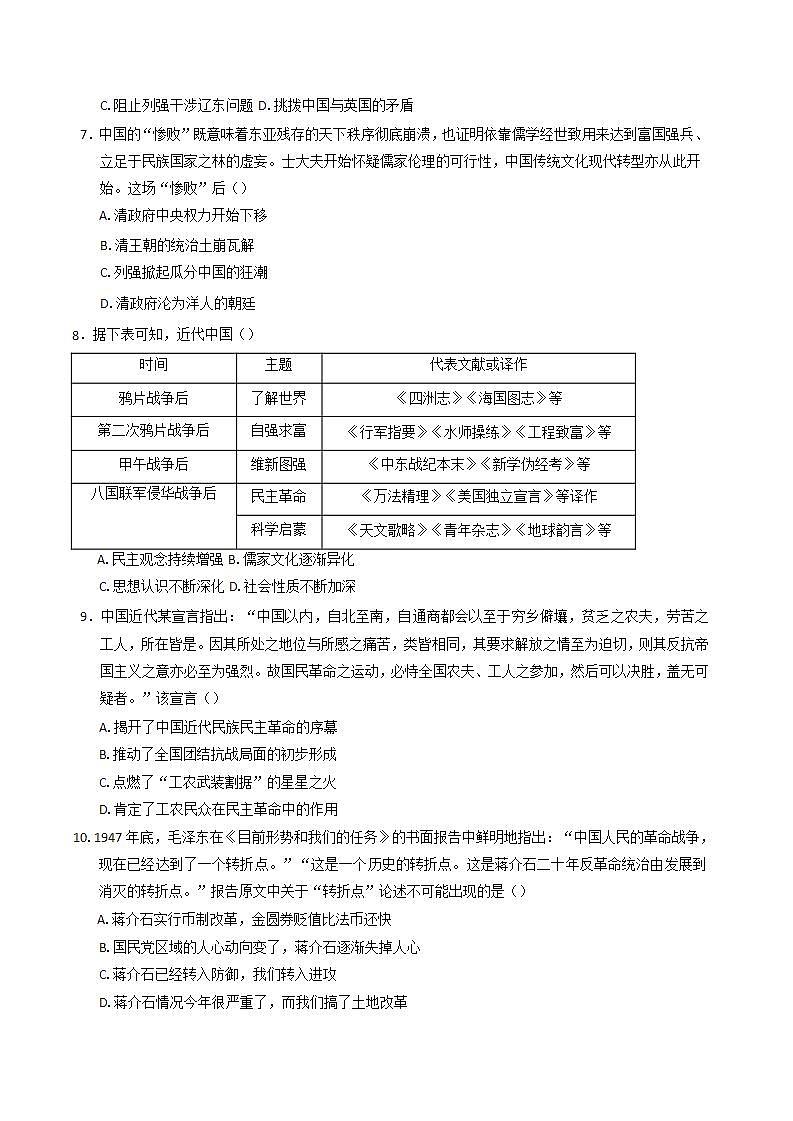 C.阻止列强干涉辽东问题 D.挑拨中国与英国的矛盾

7.中国的“惨败”既意味着东亚残存的天下秩序彻底崩溃，也证明依靠儒学经世致用来达到富国强兵、立足于民族国家之林的虚妄。士大夫开始怀疑儒家伦理的可行性，中国传统文化现代转型亦从此开始。这场“惨败”后（）

A.清政府中央权力开始下移

B.清王朝的统治土崩瓦解

C.列强掀起瓜分中国的狂潮

D.清政府沦为洋人的朝廷

8.据下表可知，近代中国（）

| 时间 | 主题 | 代表文献或译作 |
|---|---|---|
| 鸦片战争后 | 了解世界 | 《四洲志》《海国图志》等 |
| 第二次鸦片战争后 | 自强求富 | 《行军指要》《水师操练》《工程致富》等 |
| 甲午战争后 | 维新图强 | 《中东战纪本末》《新学伪经考》等 |
| 八国联军侵华战争后 | 民主革命 | 《万法精理》《美国独立宣言》等译作 |
|  | 科学启蒙 | 《天文歌略》《青年杂志》《地球韵言》等 |

A.民主观念持续增强 B.儒家文化逐渐异化

C.思想认识不断深化 D.社会性质不断加深

9.中国近代某宣言指出：“中国以内，自北至南，自通商都会以至于穷乡僻壤，贫乏之农夫，劳苦之工人，所在皆是。因其所处之地位与所感之痛苦，类皆相同，其要求解放之情至为迫切，则其反抗帝国主义之意亦必至为强烈。故国民革命之运动，必恃全国农夫、工人之参加，然后可以决胜，盖无可疑者。”该宣言（）

A.揭开了中国近代民族民主革命的序幕

B.推动了全国团结抗战局面的初步形成

C.点燃了“工农武装割据”的星星之火

D.肯定了工农民众在民主革命中的作用

10.1947年底，毛泽东在《目前形势和我们的任务》的书面报告中鲜明地指出：“中国人民的革命战争，现在已经达到了一个转折点。”“这是一个历史的转折点。这是蒋介石二十年反革命统治由发展到消灭的转折点。”报告原文中关于“转折点”论述不可能出现的是（）

A.蒋介石实行币制改革，金圆券贬值比法币还快

B.国民党区域的人心动向变了，蒋介石逐渐失掉人心

C.蒋介石已经转入防御，我们转入进攻

D.蒋介石情况今年很严重了，而我们搞了土地改革